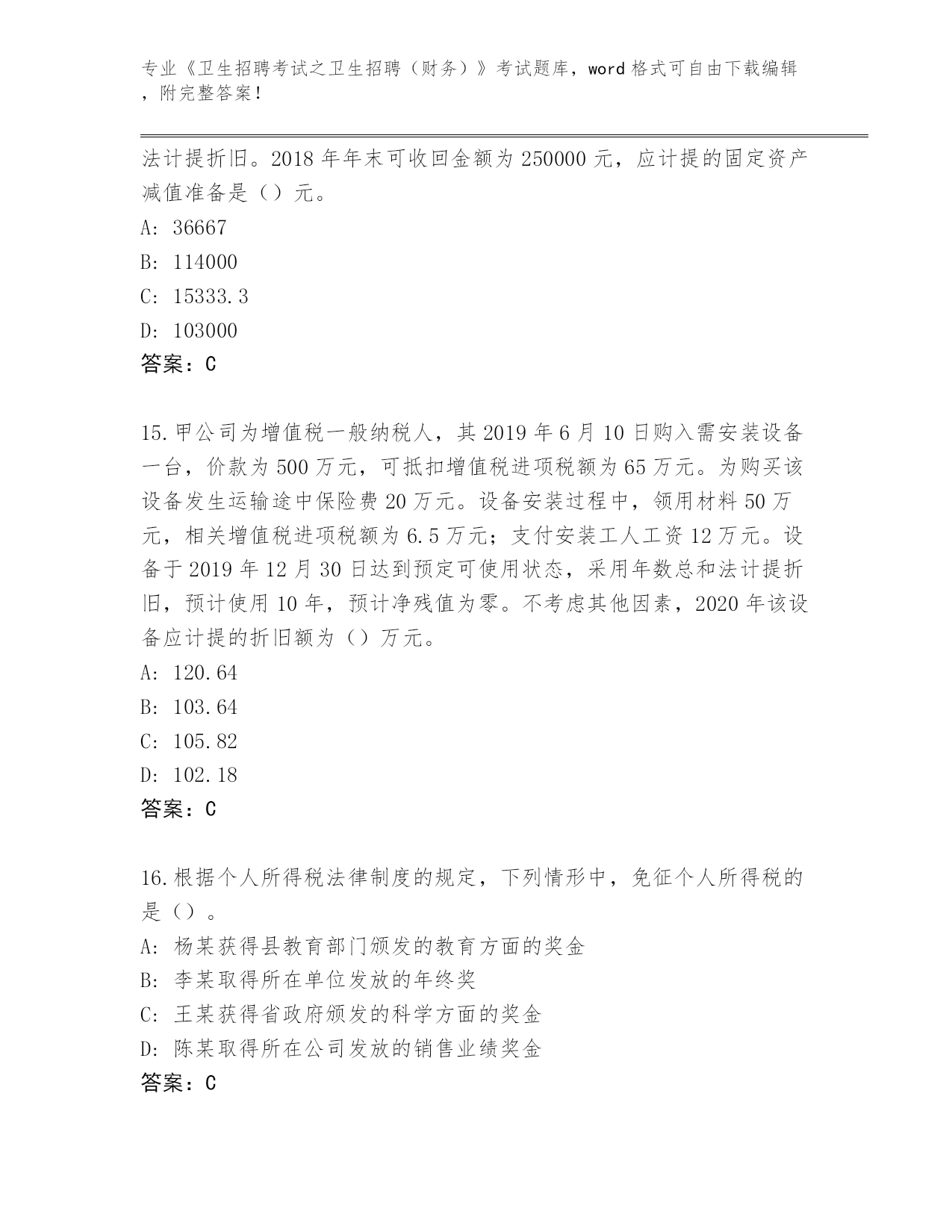 专业《卫生招聘考试之卫生招聘（财务）》考试题库，word 格式可自由下载编辑，附完整答案！

法计提折旧。2018 年年末可收回金额为 250000 元，应计提的固定资产减值准备是（）元。
A: 36667
B: 114000
C: 15333.3
D: 103000
答案：C

15.甲公司为增值税一般纳税人，其 2019 年 6 月 10 日购入需安装设备一台，价款为 500 万元，可抵扣增值税进项税额为 65 万元。为购买该设备发生运输途中保险费 20 万元。设备安装过程中，领用材料 50 万元，相关增值税进项税额为 6.5 万元；支付安装工人工资 12 万元。设备于 2019 年 12 月 30 日达到预定可使用状态，采用年数总和法计提折旧，预计使用 10 年，预计净残值为零。不考虑其他因素，2020 年该设备应计提的折旧额为（）万元。
A: 120.64
B: 103.64
C: 105.82
D: 102.18
答案：C

16.根据个人所得税法律制度的规定，下列情形中，免征个人所得税的是（）。
A: 杨某获得县教育部门颁发的教育方面的奖金
B: 李某取得所在单位发放的年终奖
C: 王某获得省政府颁发的科学方面的奖金
D: 陈某取得所在公司发放的销售业绩奖金
答案：C